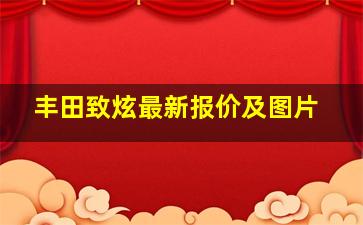 丰田致炫最新报价及图片